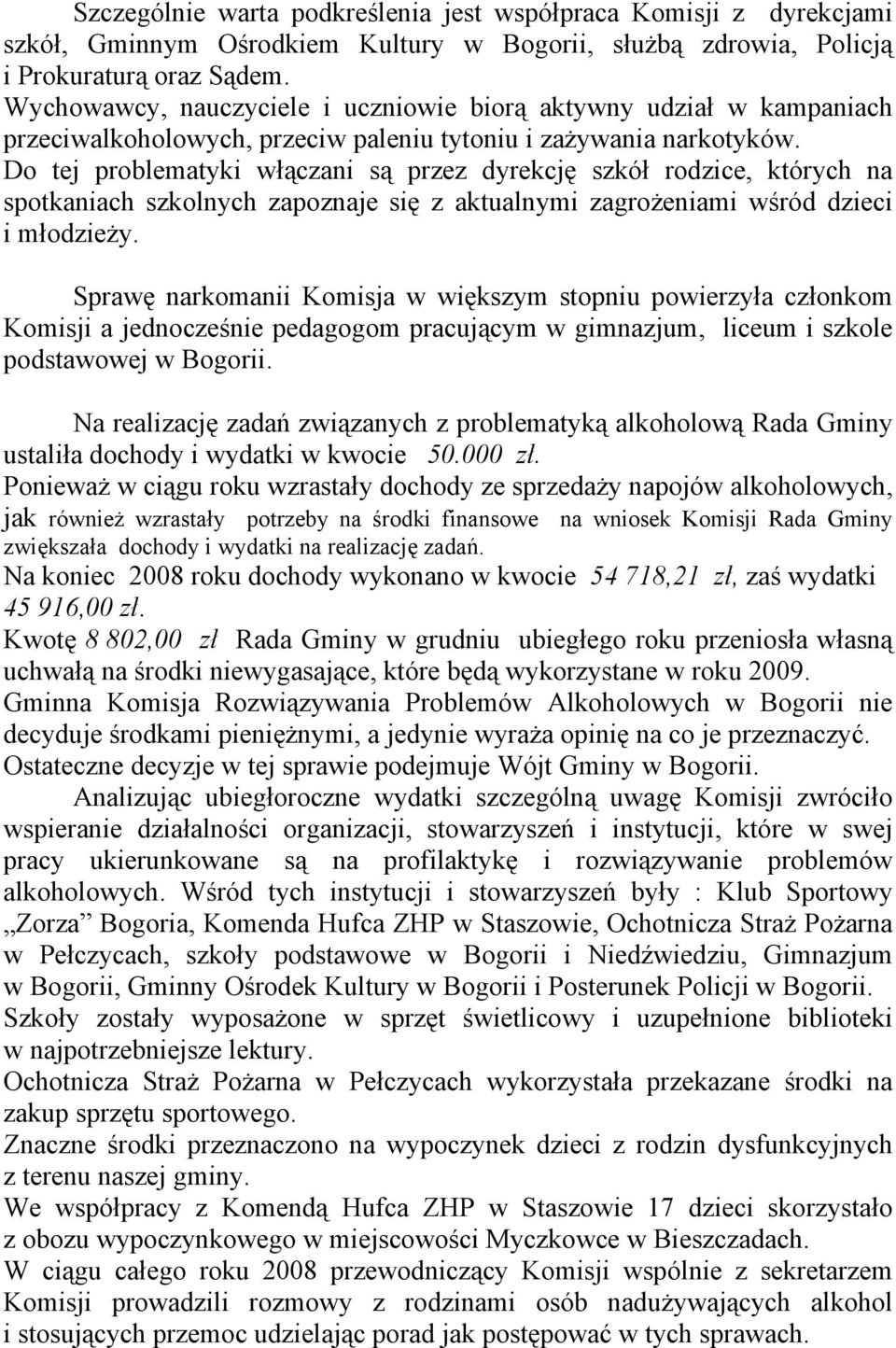 Szczególnie warta podkreślenia jest współpraca Komisji z dyrekcjami szkół, Gminnym Ośrodkiem Kultury w Bogorii, służbą zdrowia, Policją i Prokuraturą oraz Sądem.
Wychowawcy, nauczyciele i uczniowie biorą aktywny udział w kampaniach przeciwalkoholowych, przeciw paleniu tytoniu i zażywania narkotyków.
Do tej problematyki włączani są przez dyrekcję szkół rodzice, których na spotkaniach szkolnych zapoznaje się z aktualnymi zagrożeniami wśród dzieci i młodzieży.

Sprawę narkomanii Komisja w większym stopniu powierzyła członkom Komisji a jednocześnie pedagogom pracującym w gimnazjum, liceum i szkole podstawowej w Bogorii.

Na realizację zadań związanych z problematyką alkoholową Rada Gminy ustaliła dochody i wydatki w kwocie 50.000 zł.
Ponieważ w ciągu roku wzrastały dochody ze sprzedaży napojów alkoholowych, jak również wzrastały potrzeby na środki finansowe na wniosek Komisji Rada Gminy zwiększała dochody i wydatki na realizację zadań.
Na koniec 2008 roku dochody wykonano w kwocie 54 718,21 zł, zaś wydatki 45 916,00 zł.
Kwotę 8 802,00 zł Rada Gminy w grudniu ubiegłego roku przeniosła własną uchwałą na środki niewygasające, które będą wykorzystane w roku 2009.
Gminna Komisja Rozwiązywania Problemów Alkoholowych w Bogorii nie decyduje środkami pieniężnymi, a jedynie wyraża opinię na co je przeznaczyć.
Ostateczne decyzje w tej sprawie podejmuje Wójt Gminy w Bogorii.
Analizując ubiegłoroczne wydatki szczególną uwagę Komisji zwróciło wspieranie działalności organizacji, stowarzyszeń i instytucji, które w swej pracy ukierunkowane są na profilaktykę i rozwiązywanie problemów alkoholowych. Wśród tych instytucji i stowarzyszeń były : Klub Sportowy „Zorza” Bogoria, Komenda Hufca ZHP w Staszowie, Ochotnicza Straż Pożarna w Pełczycach, szkoły podstawowe w Bogorii i Niedźwiedziu, Gimnazjum w Bogorii, Gminny Ośrodek Kultury w Bogorii i Posterunek Policji w Bogorii.
Szkoły zostały wyposażone w sprzęt świetlicowy i uzupełnione biblioteki w najpotrzebniejsze lektury.
Ochotnicza Straż Pożarna w Pełczycach wykorzystała przekazane środki na zakup sprzętu sportowego.
Znaczne środki przeznaczono na wypoczynek dzieci z rodzin dysfunkcyjnych z terenu naszej gminy.
We współpracy z Komendą Hufca ZHP w Staszowie 17 dzieci skorzystało z obozu wypoczynkowego w miejscowości Myczkowce w Bieszczadach.
W ciągu całego roku 2008 przewodniczący Komisji wspólnie z sekretarzem Komisji prowadzili rozmowy z rodzinami osób nadużywających alkohol i stosujących przemoc udzielając porad jak postępować w tych sprawach.